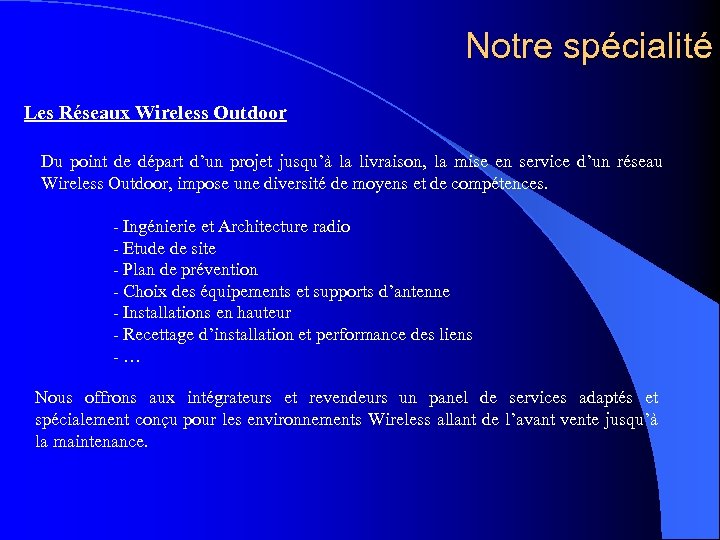 Notre spécialité

Les Réseaux Wireless Outdoor

Du point de départ d’un projet jusqu’à la livraison, la mise en service d’un réseau Wireless Outdoor, impose une diversité de moyens et de compétences.

- Ingénierie et Architecture radio
- Etude de site
- Plan de prévention
- Choix des équipements et supports d’antenne
- Installations en hauteur
- Recettage d’installation et performance des liens
- …

Nous offrons aux intégrateurs et revendeurs un panel de services adaptés et spécialement conçu pour les environnements Wireless allant de l’avant vente jusqu’à la maintenance.